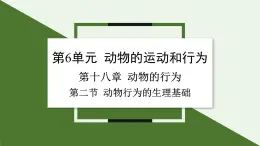 第6单元 动物的运动和行为

第十八章 动物的行为

第二节 动物行为的生理基础